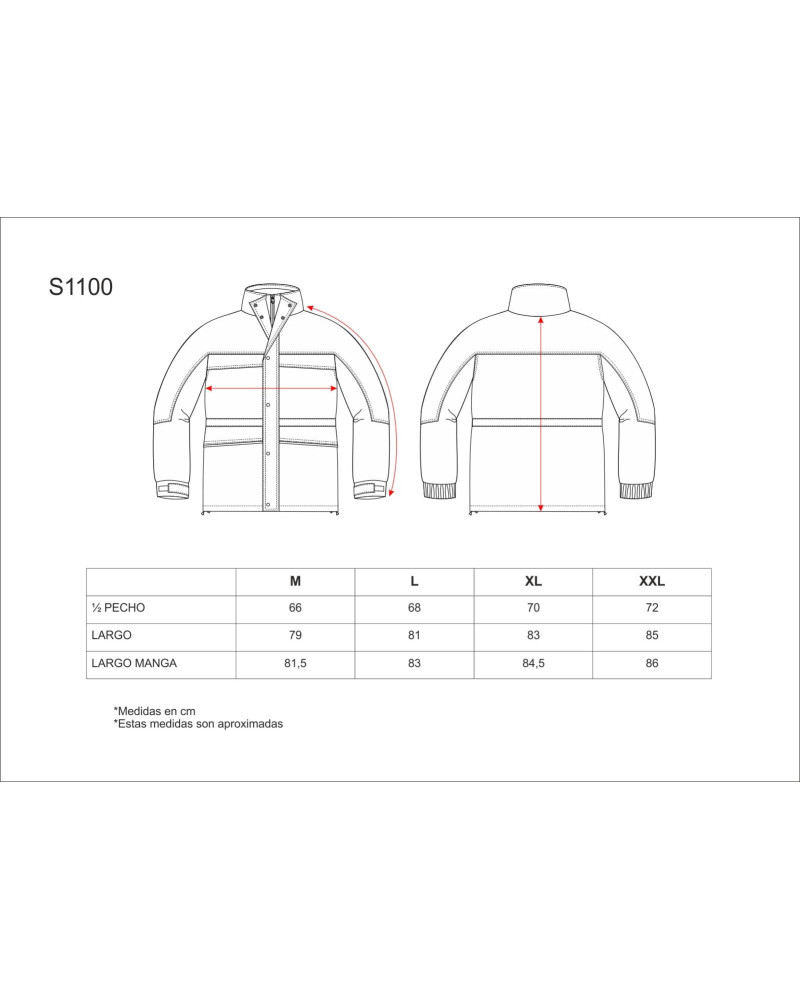 S1100

|  | M | L | XL | XXL |
|---|---|---|---|---|
| ½ PECHO | 66 | 68 | 70 | 72 |
| LARGO | 79 | 81 | 83 | 85 |
| LARGO MANGA | 81,5 | 83 | 84,5 | 86 |

*Medidas en cm
*Estas medidas son aproximadas